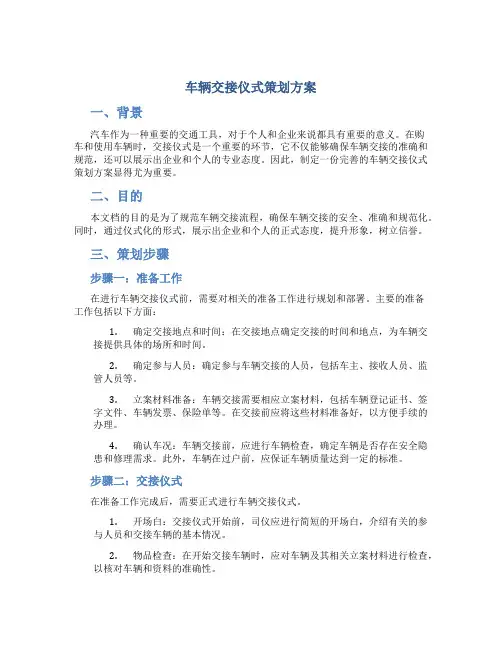 车辆交接仪式策划方案

一、背景

汽车作为一种重要的交通工具，对于个人和企业来说都具有重要的意义。在购车和使用车辆时，交接仪式是一个重要的环节，它不仅能够确保车辆交接的准确和规范，还可以展示出企业和个人的专业态度。因此，制定一份完善的车辆交接仪式策划方案显得尤为重要。

二、目的

本文档的目的是为了规范车辆交接流程，确保车辆交接的安全、准确和规范化。同时，通过仪式化的形式，展示出企业和个人的正式态度，提升形象，树立信誉。

三、策划步骤

步骤一：准备工作

在进行车辆交接仪式前，需要对相关的准备工作进行规划和部署。主要的准备工作包括以下方面：

1. 确定交接地点和时间：在交接地点确定交接的时间和地点，为车辆交接提供具体的场所和时间。

2. 确定参与人员：确定参与车辆交接的人员，包括车主、接收人员、监管人员等。

3. 立案材料准备：车辆交接需要相应立案材料，包括车辆登记证书、签字文件、车辆发票、保险单等。在交接前应将这些材料准备好，以方便手续的办理。

4. 确认车况：车辆交接前，应进行车辆检查，确定车辆是否存在安全隐患和修理需求。此外，车辆在过户前，应保证车辆质量达到一定的标准。

步骤二：交接仪式

在准备工作完成后，需要正式进行车辆交接仪式。

1. 开场白：交接仪式开始前，司仪应进行简短的开场白，介绍有关的参与人员和交接车辆的基本情况。

2. 物品检查：在开始交接车辆时，应对车辆及其相关立案材料进行检查，以核对车辆和资料的准确性。